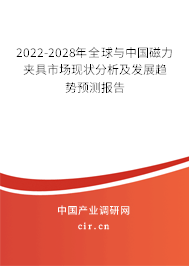 2022-2028年全球与中国磁力夹具市场现状分析及发展趋势预测报告

中国产业调研网

cir.cn